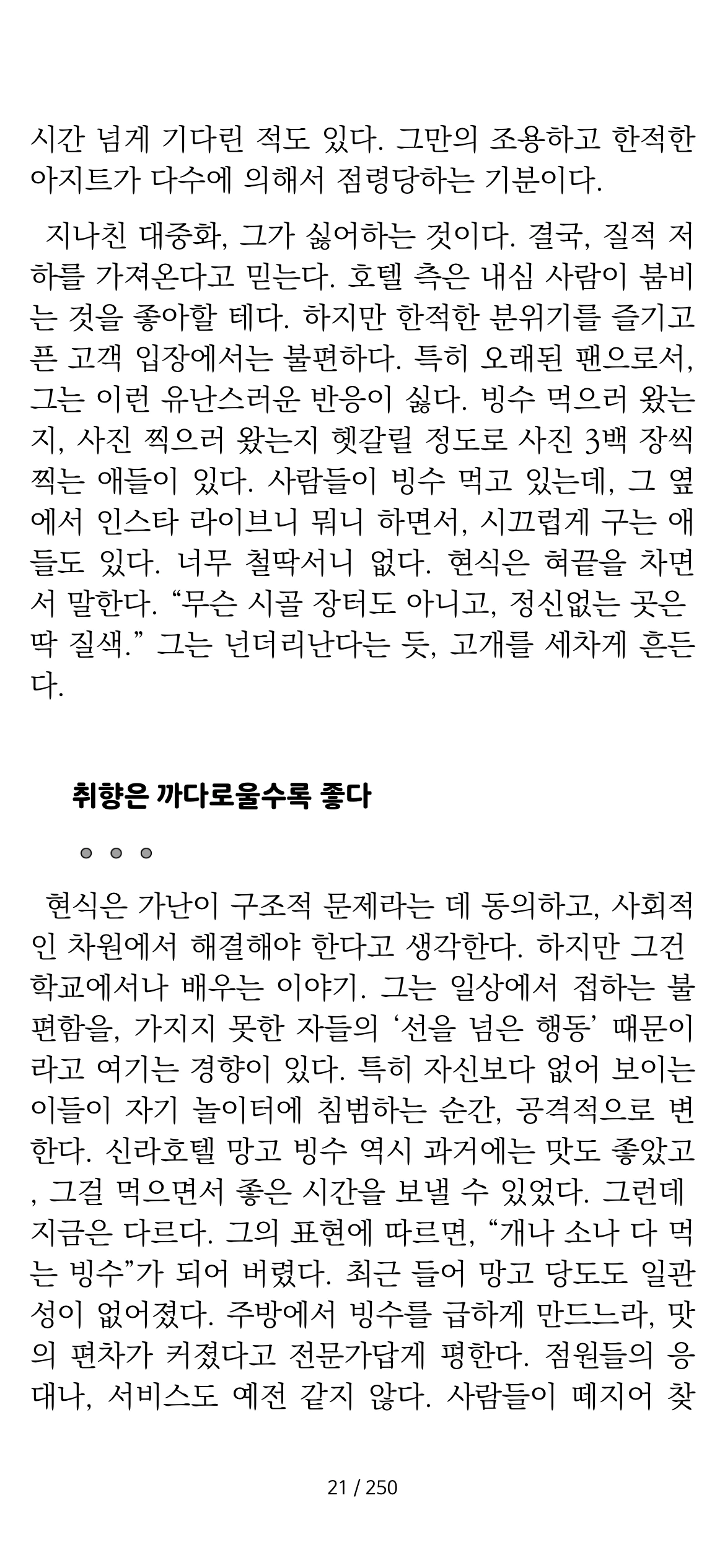 시간 넘게 기다린 적도 있다. 그만의 조용하고 한적한 아지트가 다수에 의해서 점령당하는 기분이다.

지나친 대중화, 그가 싫어하는 것이다. 결국, 질적 저하를 가져온다고 믿는다. 호텔 측은 내심 사람이 붐비는 것을 좋아할 테다. 하지만 한적한 분위기를 즐기고픈 고객 입장에서는 불편하다. 특히 오래된 팬으로서, 그는 이런 유난스러운 반응이 싫다. 빙수 먹으러 왔는지, 사진 찍으러 왔는지 헷갈릴 정도로 사진 3백 장씩 찍는 애들이 있다. 사람들이 빙수 먹고 있는데, 그 옆에서 인스타 라이브니 뭐니 하면서, 시끄럽게 구는 애들도 있다. 너무 철딱서니 없다. 현식은 혀끝을 차면서 말한다. “무슨 시골 장터도 아니고, 정신없는 곳은 딱 질색.” 그는 넌더리난다는 듯, 고개를 세차게 흔든다.

취향은 까다로울수록 좋다

• • •

현식은 가난이 구조적 문제라는 데 동의하고, 사회적인 차원에서 해결해야 한다고 생각한다. 하지만 그건 학교에서나 배우는 이야기. 그는 일상에서 접하는 불편함을, 가지지 못한 자들의 ‘선을 넘은 행동’ 때문이라고 여기는 경향이 있다. 특히 자신보다 없어 보이는 이들이 자기 놀이터에 침범하는 순간, 공격적으로 변한다. 신라호텔 망고 빙수 역시 과거에는 맛도 좋았고, 그걸 먹으면서 좋은 시간을 보낼 수 있었다. 그런데 지금은 다르다. 그의 표현에 따르면, “개나 소나 다 먹는 빙수”가 되어 버렸다. 최근 들어 망고 당도도 일관성이 없어졌다. 주방에서 빙수를 급하게 만드느라, 맛의 편차가 커졌다고 전문가답게 평한다. 점원들의 응대나, 서비스도 예전 같지 않다. 사람들이 떼지어 찾

21 / 250